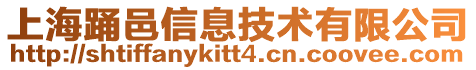 上海踊邑信息技术有限公司
http://shtiffanykitt4.cn.coovee.com